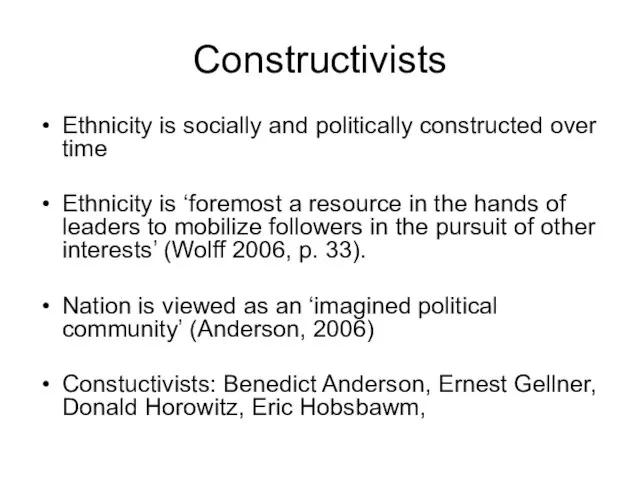 Constructivists

• Ethnicity is socially and politically constructed over time

• Ethnicity is ‘foremost a resource in the hands of leaders to mobilize followers in the pursuit of other interests’ (Wolff 2006, p. 33).

• Nation is viewed as an ‘imagined political community’ (Anderson, 2006)

• Constuctivists: Benedict Anderson, Ernest Gellner, Donald Horowitz, Eric Hobsbawm,